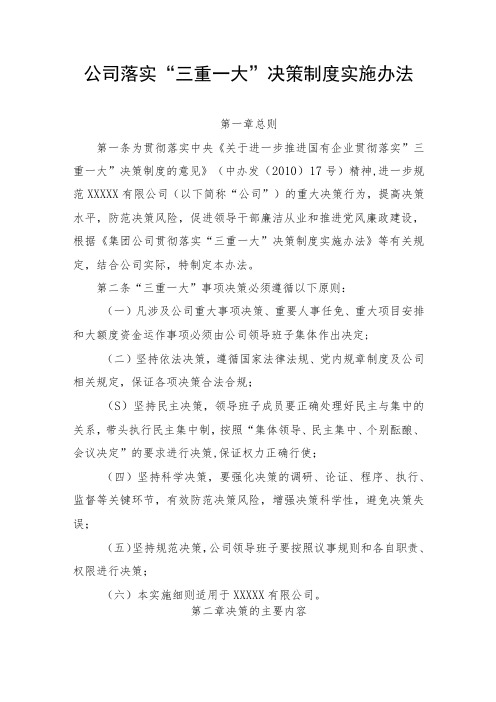 公司落实“三重一大”决策制度实施办法

第一章总则

第一条为贯彻落实中央《关于进一步推进国有企业贯彻落实”三重一大”决策制度的意见》（中办发（2010）17号）精神,进一步规范XXXXX有限公司（以下简称“公司”）的重大决策行为，提高决策水平，防范决策风险，促进领导干部廉洁从业和推进党风廉政建设，根据《集团公司贯彻落实“三重一大”决策制度实施办法》等有关规定，结合公司实际，特制定本办法。

第二条“三重一大”事项决策必须遵循以下原则：

（一）凡涉及公司重大事项决策、重要人事任免、重大项目安排和大额度资金运作事项必须由公司领导班子集体作出决定；

（二）坚持依法决策，遵循国家法律法规、党内规章制度及公司相关规定，保证各项决策合法合规；

（S）坚持民主决策，领导班子成员要正确处理好民主与集中的关系，带头执行民主集中制，按照“集体领导、民主集中、个别酝酿、会议决定”的要求进行决策,保证权力正确行使；

（四）坚持科学决策，要强化决策的调研、论证、程序、执行、监督等关键环节，有效防范决策风险，增强决策科学性，避免决策失误；

（五）坚持规范决策，公司领导班子要按照议事规则和各自职责、权限进行决策；

（六）本实施细则适用于XXXXX有限公司。

第二章决策的主要内容